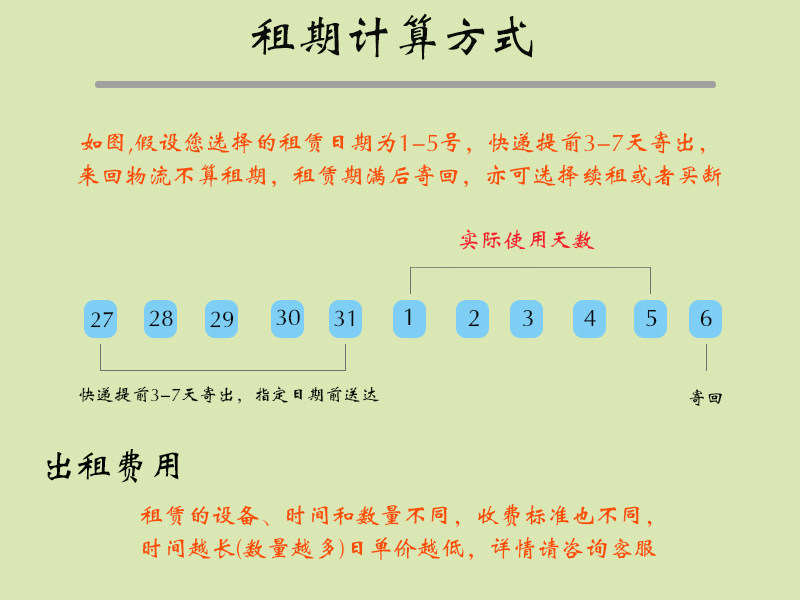 租期计算方式

如图,假设您选择的租赁日期为1-5号，快递提前3-7天寄出，来回物流不算租期，租赁期满后寄回，亦可选择续租或者买断

实际使用天数

27 28 29 30 31 1 2 3 4 5 6

快递提前3-7天寄出，指定日期前送达

寄回

出租费用

租赁的设备、时间和数量不同，收费标准也不同，时间越长(数量越多)日单价越低，详情请咨询客服